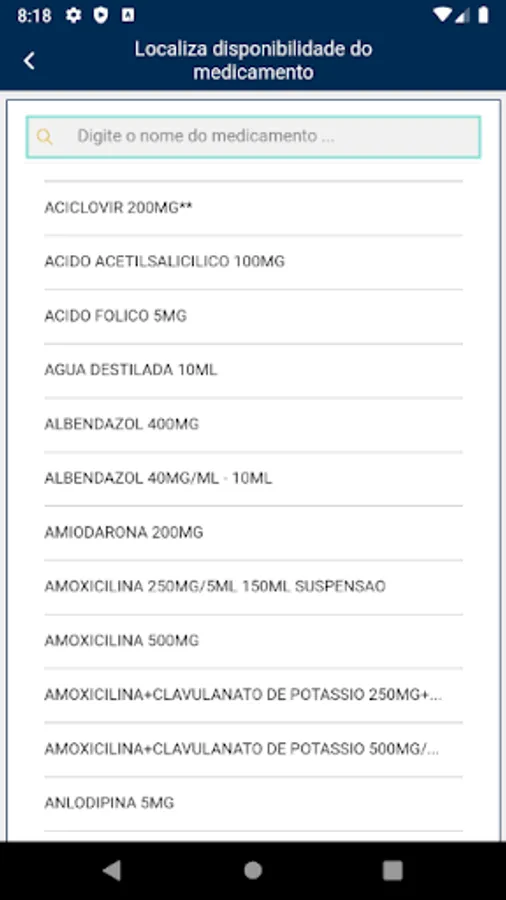 8:18

Localiza disponibilidade do medicamento

Digite o nome do medicamento ...

ACICLOVIR 200MG**

ACIDO ACETILSALICILICO 100MG

ACIDO FOLICO 5MG

AGUA DESTILADA 10ML

ALBENDAZOL 400MG

ALBENDAZOL 40MG/ML - 10ML

AMIODARONA 200MG

AMOXICILINA 250MG/5ML 150ML SUSPENSAO

AMOXICILINA 500MG

AMOXICILINA+CLAVULANATO DE POTASSIO 250MG+...

AMOXICILINA+CLAVULANATO DE POTASSIO 500MG/...

ANLODIPINA 5MG